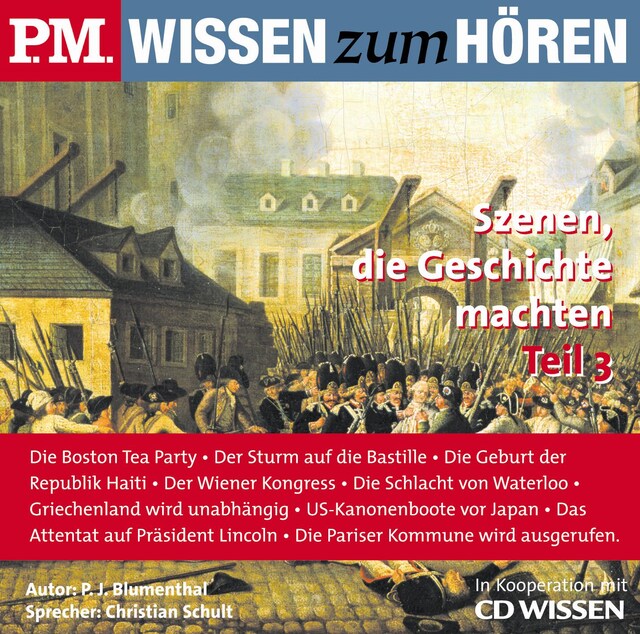 P.M. WISSEN zum HÖREN

Szenen, die Geschichte machten Teil 3

Die Boston Tea Party • Der Sturm auf die Bastille • Die Geburt der Republik Haiti • Der Wiener Kongress • Die Schlacht von Waterloo • Griechenland wird unabhängig • US-Kanonenboote vor Japan • Das Attentat auf Präsident Lincoln • Die Pariser Kommune wird ausgerufen.

Autor: P. J. Blumenthal
Sprecher: Christian Schult

In Kooperation mit
CD WISSEN